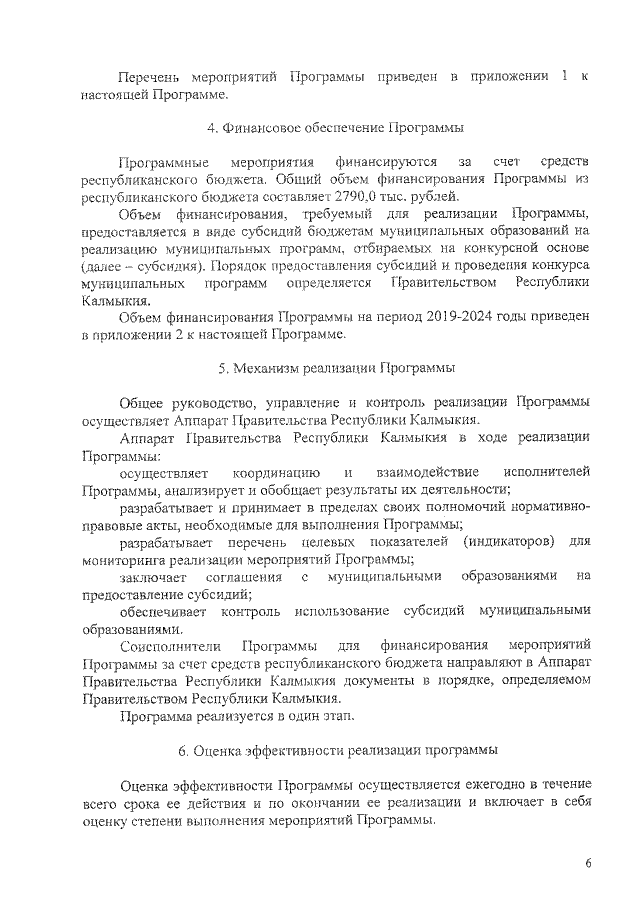 Перечень мероприятий Программы приведен в приложении 1 к настоящей Программе.

4. Финансовое обеспечение Программы

Программные мероприятия финансируются за счет средств республиканского бюджета. Общий объем финансирования Программы из республиканского бюджета составляет 2790,0 тыс. рублей.

Объем финансирования, требуемый для реализации Программы, предоставляется в виде субсидий бюджетам муниципальных образований на реализацию муниципальных программ, отбираемых на конкурсной основе (далее – субсидия). Порядок предоставления субсидий и проведения конкурса муниципальных программ определяется Правительством Республики Калмыкия.

Объем финансирования Программы на период 2019-2024 годы приведен в приложении 2 к настоящей Программе.

5. Механизм реализации Программы

Общее руководство, управление и контроль реализации Программы осуществляет Аппарат Правительства Республики Калмыкия.

Аппарат Правительства Республики Калмыкия в ходе реализации Программы:

осуществляет координацию и взаимодействие исполнителей Программы, анализирует и обобщает результаты их деятельности;

разрабатывает и принимает в пределах своих полномочий нормативно-правовые акты, необходимые для выполнения Программы;

разрабатывает перечень целевых показателей (индикаторов) для мониторинга реализации мероприятий Программы;

заключает соглашения с муниципальными образованиями на предоставление субсидий;

обеспечивает контроль использование субсидий муниципальными образованиями.

Соисполнители Программы для финансирования мероприятий Программы за счет средств республиканского бюджета направляют в Аппарат Правительства Республики Калмыкия документы в порядке, определяемом Правительством Республики Калмыкия.

Программа реализуется в один этап.

6. Оценка эффективности реализации программы

Оценка эффективности Программы осуществляется ежегодно в течение всего срока ее действия и по окончании ее реализации и включает в себя оценку степени выполнения мероприятий Программы.

6